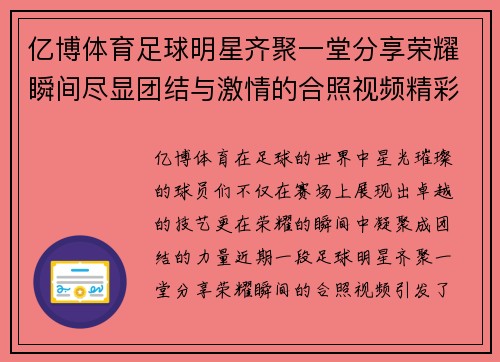 亿博体育足球明星齐聚一堂分享荣耀瞬间尽显团结与激情的合照视频精彩

亿博体育在足球的世界中星光璀璨的球员们不仅在赛场上展现出卓越的技艺更在荣耀的瞬间中凝聚成团结的力量近期一段足球明星齐聚一堂分享荣耀瞬间的合照视频引发了